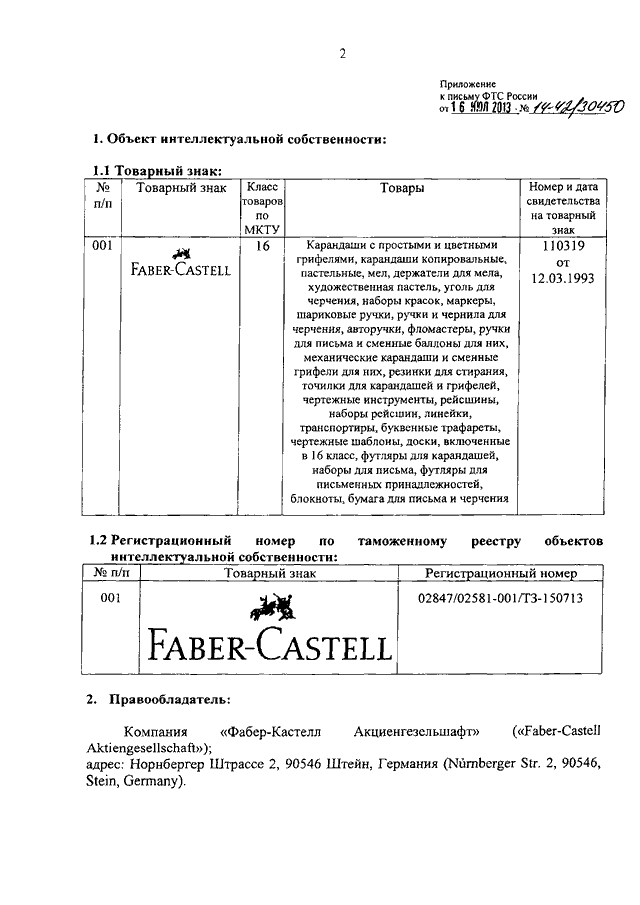 2

Приложение
к письму ФТС России
от 16 ИЮЛ 2013 № 14-42/30450

1. Объект интеллектуальной собственности:

1.1 Товарный знак:

| № п/п | Товарный знак | Класс товаров по МКТУ | Товары | Номер и дата свидетельства на товарный знак |
|---|---|---|---|---|
| 001 | FABER-CASTELL | 16 | Карандаши с простыми и цветными грифелями, карандаши копировальные, пастельные, мел, держатели для мела, художественная пастель, уголь для черчения, наборы красок, маркеры, шариковые ручки, ручки и чернила для черчения, авторучки, фломастеры, ручки для письма и сменные баллоны для них, механические карандаши и сменные грифели для них, резинки для стирания, точилки для карандашей и грифелей, чертежные инструменты, рейсшины, наборы рейсшин, линейки, транспортиры, буквенные трафареты, чертежные шаблоны, доски, включенные в 16 класс, футляры для карандашей, наборы для письма, футляры для письменных принадлежностей, блокноты, бумага для письма и черчения | 110319 от 12.03.1993 |

1.2 Регистрационный номер по таможенному реестру объектов интеллектуальной собственности:

| № п/п | Товарный знак | Регистрационный номер |
|---|---|---|
| 001 | FABER-CASTELL | 02847/02581-001/ТЗ-150713 |

2. Правообладатель:

Компания «Фабер-Кастелл Акциенгезельшафт» («Faber-Castell Aktiengesellschaft»);
адрес: Норнбергер Штрассе 2, 90546 Штейн, Германия (Nürnberger Str. 2, 90546, Stein, Germany).